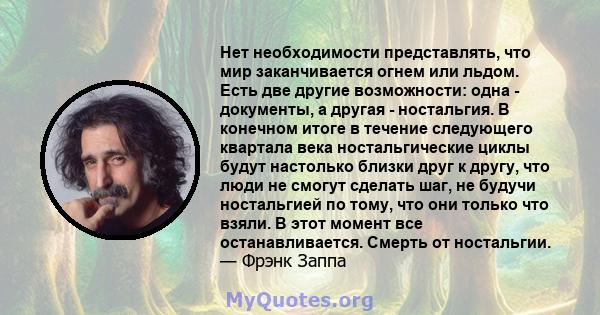 Нет необходимости представлять, что мир заканчивается огнем или льдом. Есть две другие возможности: одна - документы, а другая - ностальгия. В конечном итоге в течение следующего квартала века ностальгические циклы будут настолько близки друг к другу, что люди не смогут сделать шаг, не будучи ностальгией по тому, что они только что взяли. В этот момент все останавливается. Смерть от ностальгии.
— Фрэнк Заппа

MyQuotes.org